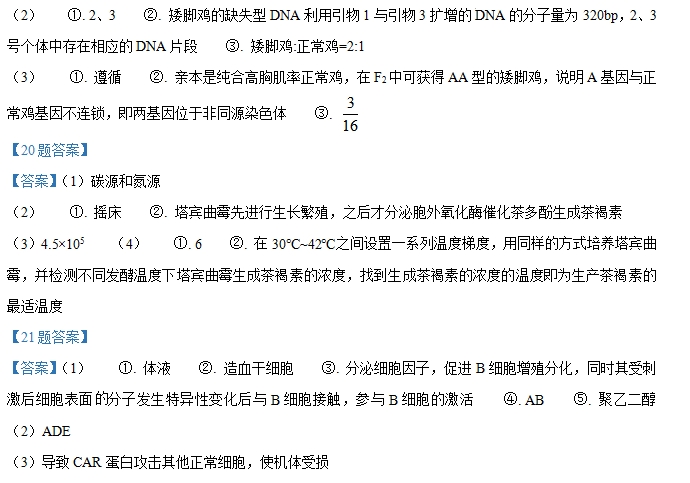 （2） ①. 2、3 ②. 矮脚鸡的缺失型 DNA 利用引物 1 与引物 3 扩增的 DNA 的分子量为 320bp，2、3 号个体中存在相应的 DNA 片段 ③. 矮脚鸡:正常鸡=2:1

（3） ①. 遵循 ②. 亲本是纯合高胸肌率正常鸡，在 $F_2$ 中可获得 AA 型的矮脚鸡，说明 A 基因与正常鸡基因不连锁，即两基因位于非同源染色体 ③. $\frac{3}{16}$

【20 题答案】

【答案】（1）碳源和氮源

（2） ①. 摇床 ②. 塔宾曲霉先进行生长繁殖，之后才分泌胞外氧化酶催化茶多酚生成茶褐素

（3）$4.5×10^5$ （4） ①. 6 ②. 在 30℃~42℃之间设置一系列温度梯度，用同样的方式培养塔宾曲霉，并检测不同发酵温度下塔宾曲霉生成茶褐素的浓度，找到生成茶褐素的浓度的温度即为生产茶褐素的最适温度

【21 题答案】

【答案】（1） ①. 体液 ②. 造血干细胞 ③. 分泌细胞因子，促进 B 细胞增殖分化，同时其受刺激后细胞表面的分子发生特异性变化后与 B 细胞接触，参与 B 细胞的激活 ④. AB ⑤. 聚乙二醇

（2）ADE

（3）导致 CAR 蛋白攻击其他正常细胞，使机体受损